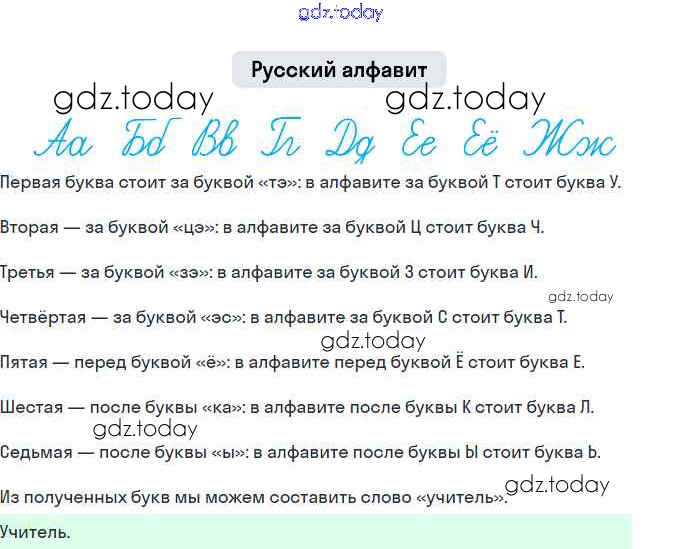 gdz.today

Русский алфавит

gdz.today gdz.today

Аа Бб Вв Гг Дд Ее Ёё Жж

Первая буква стоит за буквой «тэ»: в алфавите за буквой Т стоит буква У.

Вторая — за буквой «цэ»: в алфавите за буквой Ц стоит буква Ч.

Третья — за буквой «зэ»: в алфавите за буквой З стоит буква И.

gdz.today

Четвёртая — за буквой «эс»: в алфавите за буквой С стоит буква Т.

gdz.today

Пятая — перед буквой «ё»: в алфавите перед буквой Ё стоит буква Е.

Шестая — после буквы «ка»: в алфавите после буквы К стоит буква Л.

gdz.today

Седьмая — после буквы «ы»: в алфавите после буквы Ы стоит буква Ь.

gdz.today

Из полученных букв мы можем составить слово «учитель».

Учитель.